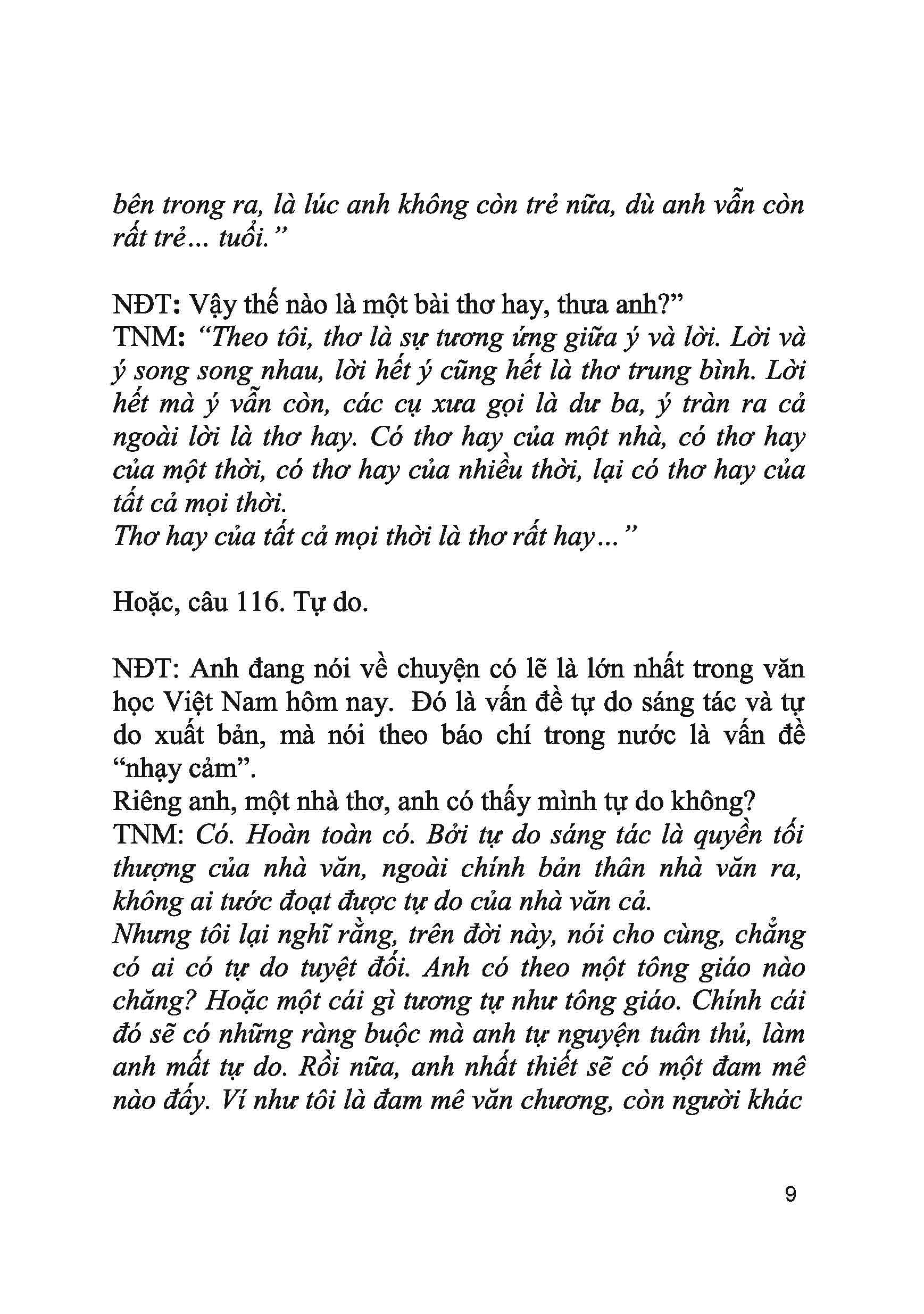 bên trong ra, là lúc anh không còn trẻ nữa, dù anh vẫn còn rất trẻ... tuổi."

NĐT: Vậy thế nào là một bài thơ hay, thưa anh?"
TNM: "Theo tôi, thơ là sự tương ứng giữa ý và lời. Lời và ý song song nhau, lời hết ý cũng hết là thơ trung bình. Lời hết mà ý vẫn còn, các cụ xưa gọi là dư ba, ý tràn ra cả ngoài lời là thơ hay. Có thơ hay của một nhà, có thơ hay của một thời, có thơ hay của nhiều thời, lại có thơ hay của tất cả mọi thời.
Thơ hay của tất cả mọi thời là thơ rất hay..."

Hoặc, câu 116. Tự do.

NĐT: Anh đang nói về chuyện có lẽ là lớn nhất trong văn học Việt Nam hôm nay. Đó là vấn đề tự do sáng tác và tự do xuất bản, mà nói theo báo chí trong nước là vấn đề "nhạy cảm".
Riêng anh, một nhà thơ, anh có thấy mình tự do không?
TNM: Có. Hoàn toàn có. Bởi tự do sáng tác là quyền tối thượng của nhà văn, ngoài chính bản thân nhà văn ra, không ai tước đoạt được tự do của nhà văn cả.
Nhưng tôi lại nghĩ rằng, trên đời này, nói cho cùng, chẳng có ai có tự do tuyệt đối. Anh có theo một tông giáo nào chăng? Hoặc một cái gì tương tự như tông giáo. Chính cái đó sẽ có những ràng buộc mà anh tự nguyện tuân thủ, làm anh mất tự do. Rồi nữa, anh nhất thiết sẽ có một đam mê nào đấy. Ví như tôi là đam mê văn chương, còn người khác

9